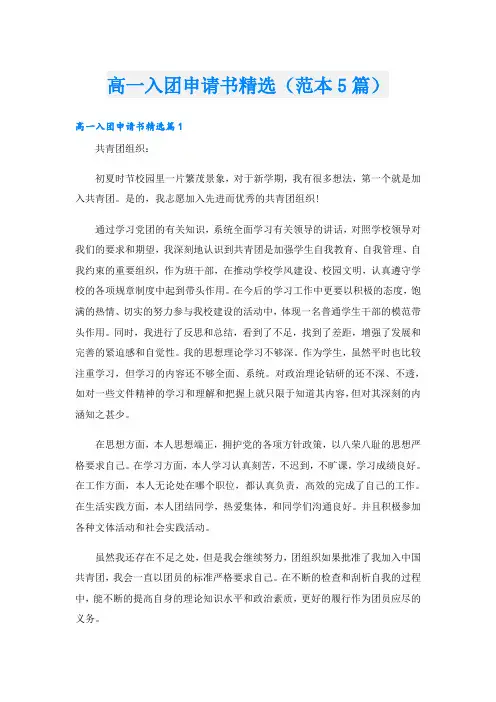 高一入团申请书精选（范本5篇）

高一入团申请书精选篇1

共青团组织：

初夏时节校园里一片繁茂景象，对于新学期，我有很多想法，第一个就是加入共青团。是的，我志愿加入先进而优秀的共青团组织！

通过学习党团的有关知识，系统全面学习有关领导的讲话，对照学校领导对我们的要求和期望，我深刻地认识到共青团是加强学生自我教育、自我管理、自我约束的重要组织，作为班干部，在推动学校学风建设、校园文明，认真遵守学校的各项规章制度中起到带头作用。在今后的学习工作中更要以积极的态度，饱满的热情、切实的努力参与我校建设的活动中，体现一名普通学生干部的模范带头作用。同时，我进行了反思和总结，看到了不足，找到了差距，增强了发展和完善的紧迫感和自觉性。我的思想理论学习不够深。作为学生，虽然平时也比较注重学习，但学习的内容还不够全面、系统。对政治理论钻研的还不深、不透，如对一些文件精神的学习和理解和把握上就只限于知道其内容，但对其深刻的内涵知之甚少。

在思想方面，本人思想端正，拥护党的各项方针政策，以八荣八耻的思想严格要求自己。在学习方面，本人学习认真刻苦，不迟到，不旷课，学习成绩良好。在工作方面，本人无论处在哪个职位，都认真负责，高效的完成了自己的工作。在生活实践方面，本人团结同学，热爱集体，和同学们沟通良好。并且积极参加各种文体活动和社会实践活动。

虽然我还存在不足之处，但是我会继续努力，团组织如果批准了我加入中国共青团，我会一直以团员的标准严格要求自己。在不断的检查和剖析自我的过程中，能不断的提高自身的理论知识水平和政治素质，更好的履行作为团员应尽的义务。